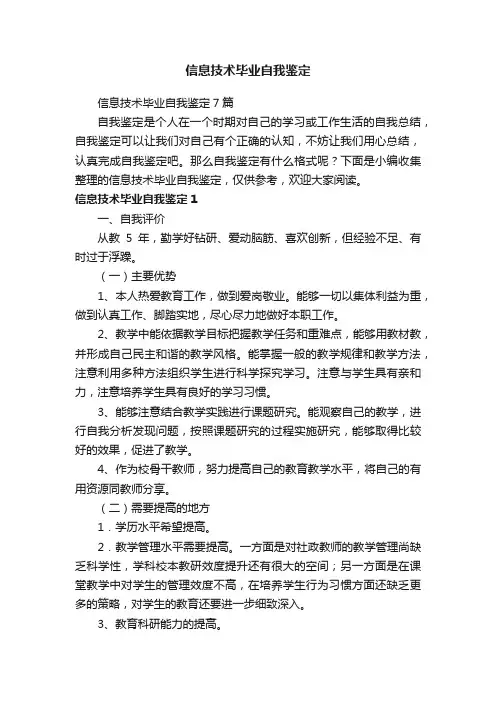 信息技术毕业自我鉴定

信息技术毕业自我鉴定7篇

自我鉴定是个人在一个时期对自己的学习或工作生活的自我总结，自我鉴定可以让我们对自己有个正确的认知，不妨让我们用心总结，认真完成自我鉴定吧。那么自我鉴定有什么格式呢？下面是小编收集整理的信息技术毕业自我鉴定，仅供参考，欢迎大家阅读。

信息技术毕业自我鉴定1

一、自我评价

从教 5 年，勤学好钻研、爱动脑筋、喜欢创新，但经验不足、有时过于浮躁。

（一）主要优势

1、本人热爱教育工作，做到爱岗敬业。能够一切以集体利益为重，做到认真工作、脚踏实地，尽心尽力地做好本职工作。

2、教学中能依据教学目标把握教学任务和重难点，能够用教材教，并形成自己民主和谐的教学风格。能掌握一般的教学规律和教学方法，注意利用多种方法组织学生进行科学探究学习。注意与学生具有亲和力，注意培养学生具有良好的学习习惯。

3、能够注意结合教学实践进行课题研究。能观察自己的教学，进行自我分析发现问题，按照课题研究的过程实施研究，能够取得比较好的效果，促进了教学。

4、作为校骨干教师，努力提高自己的教育教学水平，将自己的有用资源同教师分享。

（二）需要提高的地方

1．学历水平希望提高。

2．教学管理水平需要提高。一方面是对社政教师的教学管理尚缺乏科学性，学科校本教研效度提升还有很大的空间；另一方面是在课堂教学中对学生的管理效度不高，在培养学生行为习惯方面还缺乏更多的策略，对学生的教育还要进一步细致深入。

3、教育科研能力的提高。